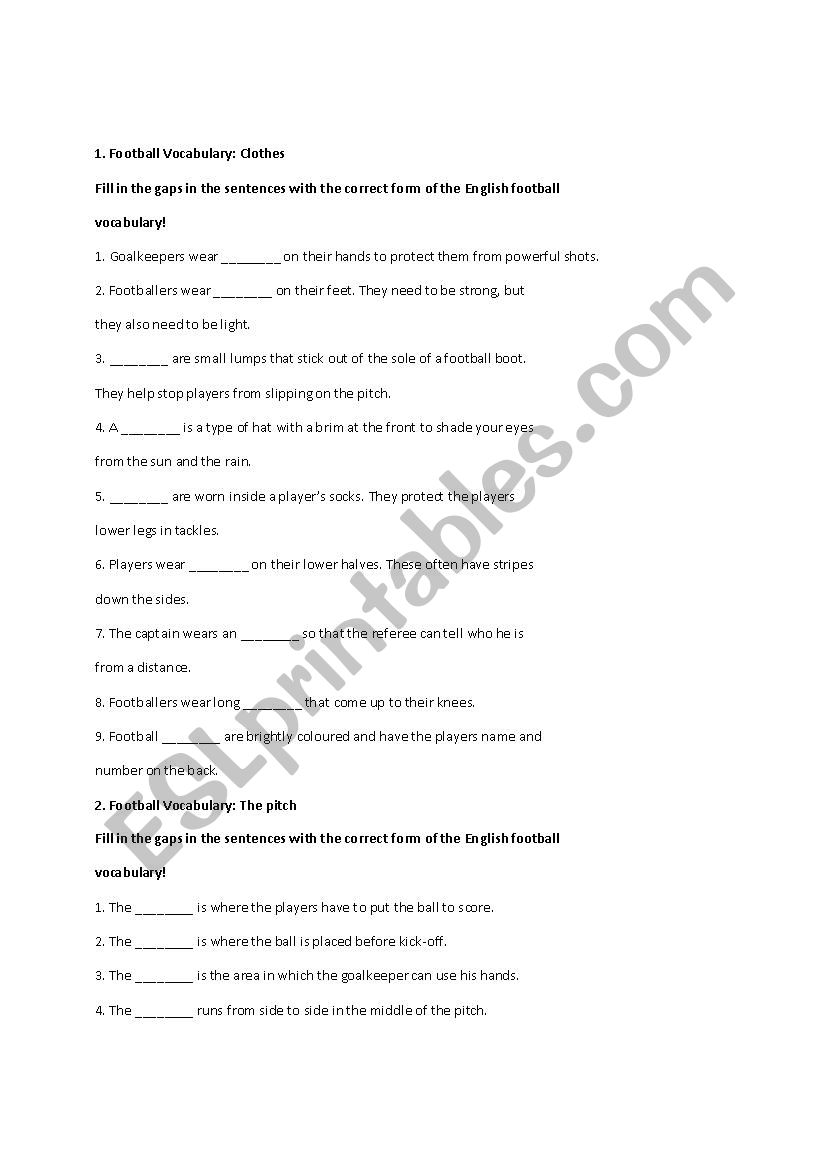 1. Football Vocabulary: Clothes

Fill in the gaps in the sentences with the correct form of the English football vocabulary!

1. Goalkeepers wear ________ on their hands to protect them from powerful shots.

2. Footballers wear ________ on their feet. They need to be strong, but they also need to be light.

3. ________ are small lumps that stick out of the sole of a football boot. They help stop players from slipping on the pitch.

4. A ________ is a type of hat with a brim at the front to shade your eyes from the sun and the rain.

5. ________ are worn inside a player's socks. They protect the players lower legs in tackles.

6. Players wear ________ on their lower halves. These often have stripes down the sides.

7. The captain wears an ________ so that the referee can tell who he is from a distance.

8. Footballers wear long ________ that come up to their knees.

9. Football ________ are brightly coloured and have the players name and number on the back.

2. Football Vocabulary: The pitch

Fill in the gaps in the sentences with the correct form of the English football vocabulary!

1. The ________ is where the players have to put the ball to score.

2. The ________ is where the ball is placed before kick-off.

3. The ________ is the area in which the goalkeeper can use his hands.

4. The ________ runs from side to side in the middle of the pitch.

ESLprintables.com